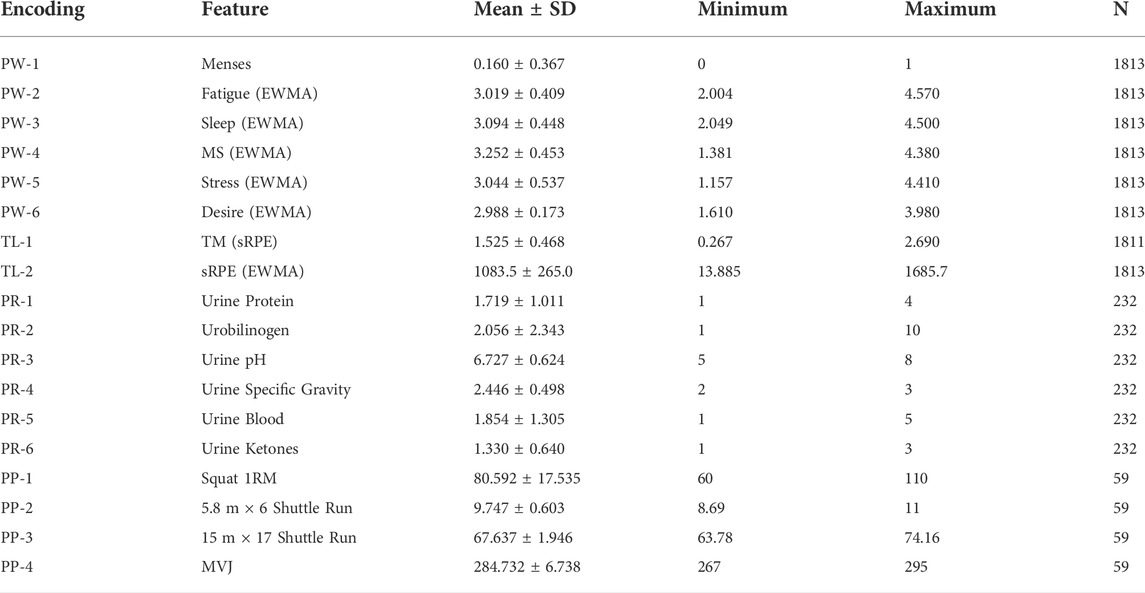 | Encoding | Feature | Mean ± SD | Minimum | Maximum | N |
|---|---|---|---|---|---|
| PW-1 | Menses | 0.160 ± 0.367 | 0 | 1 | 1813 |
| PW-2 | Fatigue (EWMA) | 3.019 ± 0.409 | 2.004 | 4.570 | 1813 |
| PW-3 | Sleep (EWMA) | 3.094 ± 0.448 | 2.049 | 4.500 | 1813 |
| PW-4 | MS (EWMA) | 3.252 ± 0.453 | 1.381 | 4.380 | 1813 |
| PW-5 | Stress (EWMA) | 3.044 ± 0.537 | 1.157 | 4.410 | 1813 |
| PW-6 | Desire (EWMA) | 2.988 ± 0.173 | 1.610 | 3.980 | 1813 |
| TL-1 | TM (sRPE) | 1.525 ± 0.468 | 0.267 | 2.690 | 1811 |
| TL-2 | sRPE (EWMA) | 1083.5 ± 265.0 | 13.885 | 1685.7 | 1813 |
| PR-1 | Urine Protein | 1.719 ± 1.011 | 1 | 4 | 232 |
| PR-2 | Urobilinogen | 2.056 ± 2.343 | 1 | 10 | 232 |
| PR-3 | Urine pH | 6.727 ± 0.624 | 5 | 8 | 232 |
| PR-4 | Urine Specific Gravity | 2.446 ± 0.498 | 2 | 3 | 232 |
| PR-5 | Urine Blood | 1.854 ± 1.305 | 1 | 5 | 232 |
| PR-6 | Urine Ketones | 1.330 ± 0.640 | 1 | 3 | 232 |
| PP-1 | Squat 1RM | 80.592 ± 17.535 | 60 | 110 | 59 |
| PP-2 | 5.8 m × 6 Shuttle Run | 9.747 ± 0.603 | 8.69 | 11 | 59 |
| PP-3 | 15 m × 17 Shuttle Run | 67.637 ± 1.946 | 63.78 | 74.16 | 59 |
| PP-4 | MVJ | 284.732 ± 6.738 | 267 | 295 | 59 |